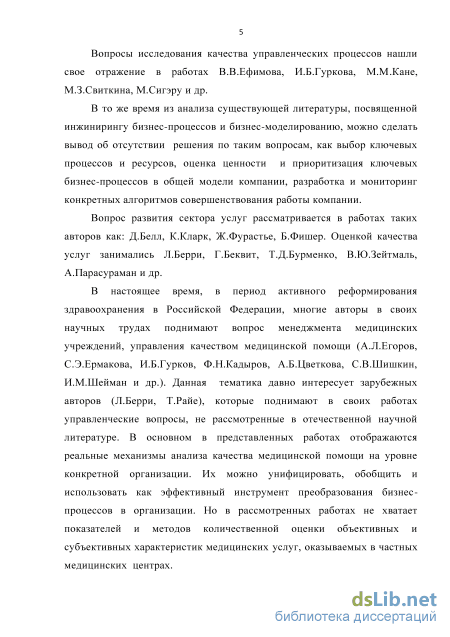 5

Вопросы исследования качества управленческих процессов нашли свое отражение в работах В.В.Ефимова, И.Б.Гуркова, М.М.Кане, М.З.Свиткина, М.Сигэру и др.

В то же время из анализа существующей литературы, посвященной инжинирингу бизнес-процессов и бизнес-моделированию, можно сделать вывод об отсутствии решения по таким вопросам, как выбор ключевых процессов и ресурсов, оценка ценности и приоритизация ключевых бизнес-процессов в общей модели компании, разработка и мониторинг конкретных алгоритмов совершенствования работы компании.

Вопрос развития сектора услуг рассматривается в работах таких авторов как: Д.Белл, К.Кларк, Ж.Фурастье, Б.Фишер. Оценкой качества услуг занимались Л.Берри, Г.Беквит, Т.Д.Бурменко, В.Ю.Зейтмаль, А.Парасураман и др.

В настоящее время, в период активного реформирования здравоохранения в Российской Федерации, многие авторы в своих научных трудах поднимают вопрос менеджмента медицинских учреждений, управления качеством медицинской помощи (А.Л.Егоров, С.Э.Ермакова, И.Б.Гурков, Ф.Н.Кадыров, А.Б.Цветкова, С.В.Шишкин, И.М.Шейман и др.). Данная тематика давно интересует зарубежных авторов (Л.Берри, Т.Райе), которые поднимают в своих работах управленческие вопросы, не рассмотренные в отечественной научной литературе. В основном в представленных работах отображаются реальные механизмы анализа качества медицинской помощи на уровне конкретной организации. Их можно унифицировать, обобщить и использовать как эффективный инструмент преобразования бизнес-процессов в организации. Но в рассмотренных работах не хватает показателей и методов количественной оценки объективных и субъективных характеристик медицинских услуг, оказываемых в частных медицинских центрах.

dsLib.net
библиотека диссертаций